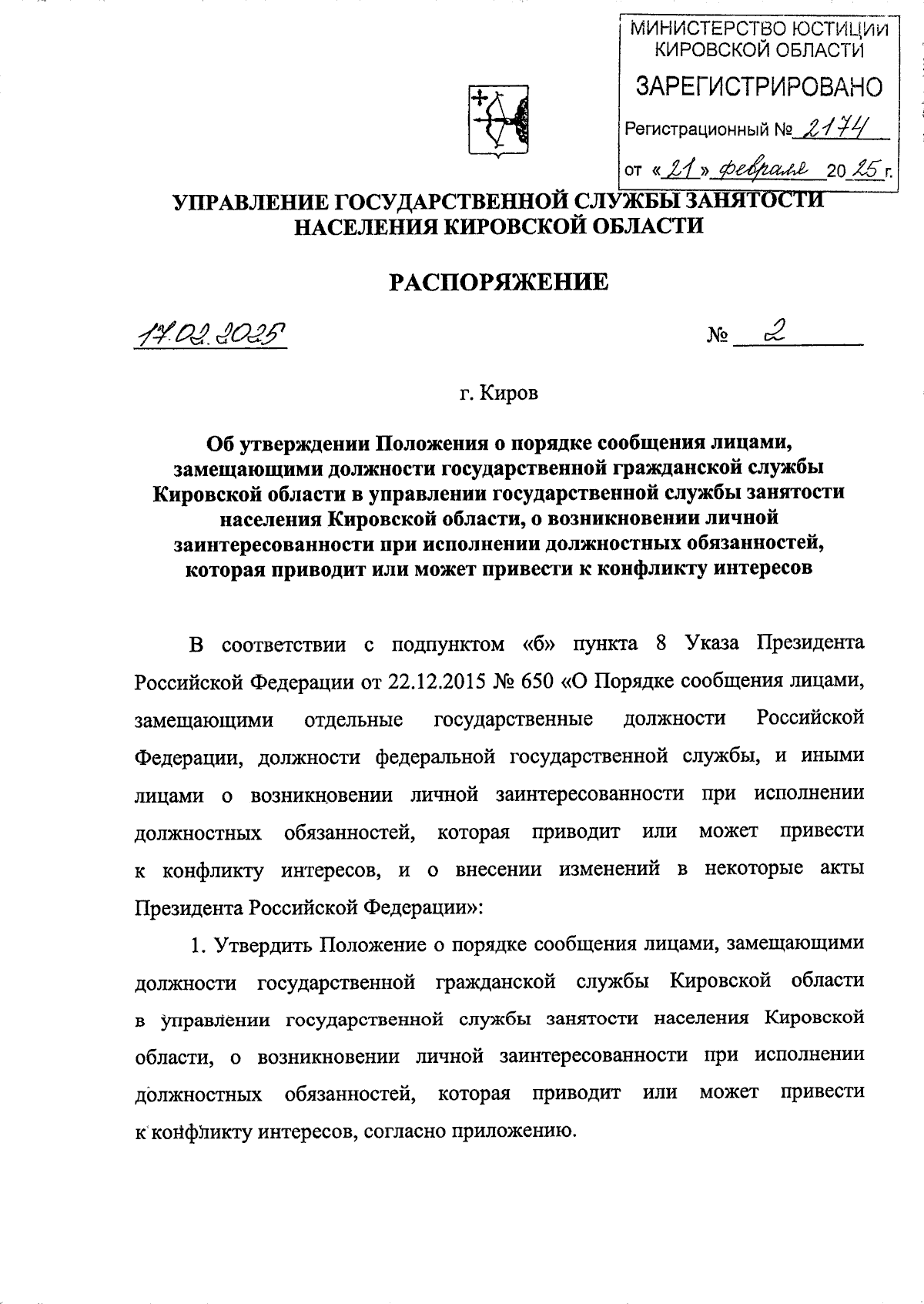 МИНИСТЕРСТВО ЮСТИЦИИ КИРОВСКОЙ ОБЛАСТИ
ЗАРЕГИСТРИРОВАНО
Регистрационный № 2174
от «21» февраля 2025 г.

УПРАВЛЕНИЕ ГОСУДАРСТВЕННОЙ СЛУЖБЫ ЗАНЯТОСТИ НАСЕЛЕНИЯ КИРОВСКОЙ ОБЛАСТИ

РАСПОРЯЖЕНИЕ

17.02.2025 № 2

г. Киров

Об утверждении Положения о порядке сообщения лицами, замещающими должности государственной гражданской службы Кировской области в управлении государственной службы занятости населения Кировской области, о возникновении личной заинтересованности при исполнении должностных обязанностей, которая приводит или может привести к конфликту интересов

В соответствии с подпунктом «б» пункта 8 Указа Президента Российской Федерации от 22.12.2015 № 650 «О Порядке сообщения лицами, замещающими отдельные государственные должности Российской Федерации, должности федеральной государственной службы, и иными лицами о возникновении личной заинтересованности при исполнении должностных обязанностей, которая приводит или может привести к конфликту интересов, и о внесении изменений в некоторые акты Президента Российской Федерации»:

1. Утвердить Положение о порядке сообщения лицами, замещающими должности государственной гражданской службы Кировской области в управлении государственной службы занятости населения Кировской области, о возникновении личной заинтересованности при исполнении должностных обязанностей, которая приводит или может привести к конфликту интересов, согласно приложению.